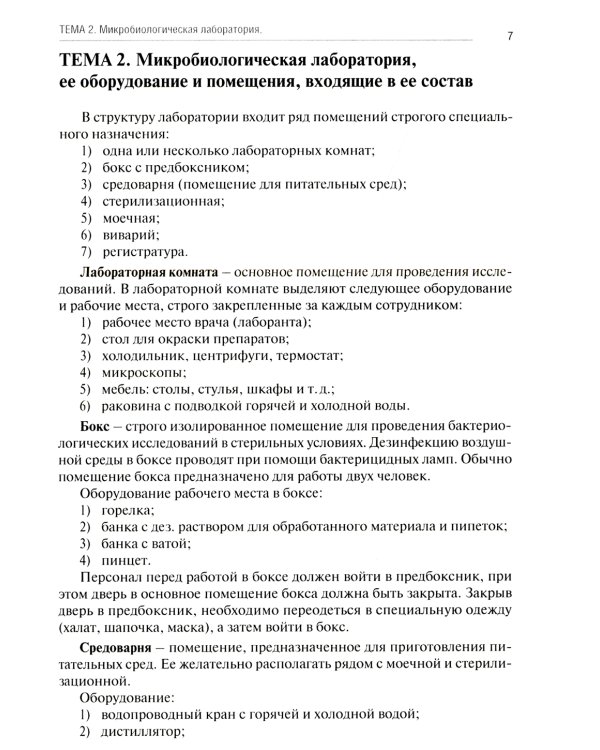 ТЕМА 2. Микробиологическая лаборатория.

7

ТЕМА 2. Микробиологическая лаборатория, ее оборудование и помещения, входящие в ее состав

В структуру лаборатории входит ряд помещений строгого специального назначения:
1) одна или несколько лабораторных комнат;
2) бокс с предбоксником;
3) средоварня (помещение для питательных сред);
4) стерилизационная;
5) моечная;
6) виварий;
7) регистратура.

Лабораторная комната – основное помещение для проведения исследований. В лабораторной комнате выделяют следующее оборудование и рабочие места, строго закрепленные за каждым сотрудником:
1) рабочее место врача (лаборанта);
2) стол для окраски препаратов;
3) холодильник, центрифуги, термостат;
4) микроскопы;
5) мебель: столы, стулья, шкафы и т. д.;
6) раковина с подводкой горячей и холодной воды.

Бокс – строго изолированное помещение для проведения бактериологических исследований в стерильных условиях. Дезинфекцию воздушной среды в боксе проводят при помощи бактерицидных ламп. Обычно помещение бокса предназначено для работы двух человек.

Оборудование рабочего места в боксе:
1) горелка;
2) банка с дез. раствором для обработанного материала и пипеток;
3) банка с ватой;
4) пинцет.

Персонал перед работой в боксе должен войти в предбоксник, при этом дверь в основное помещение бокса должна быть закрыта. Закрыв дверь в предбоксник, необходимо переодеться в специальную одежду (халат, шапочка, маска), а затем войти в бокс.

Средоварня – помещение, предназначенное для приготовления питательных сред. Ее желательно располагать рядом с моечной и стерилизационной.

Оборудование:
1) водопроводный кран с горячей и холодной водой;
2) дистиллятор;